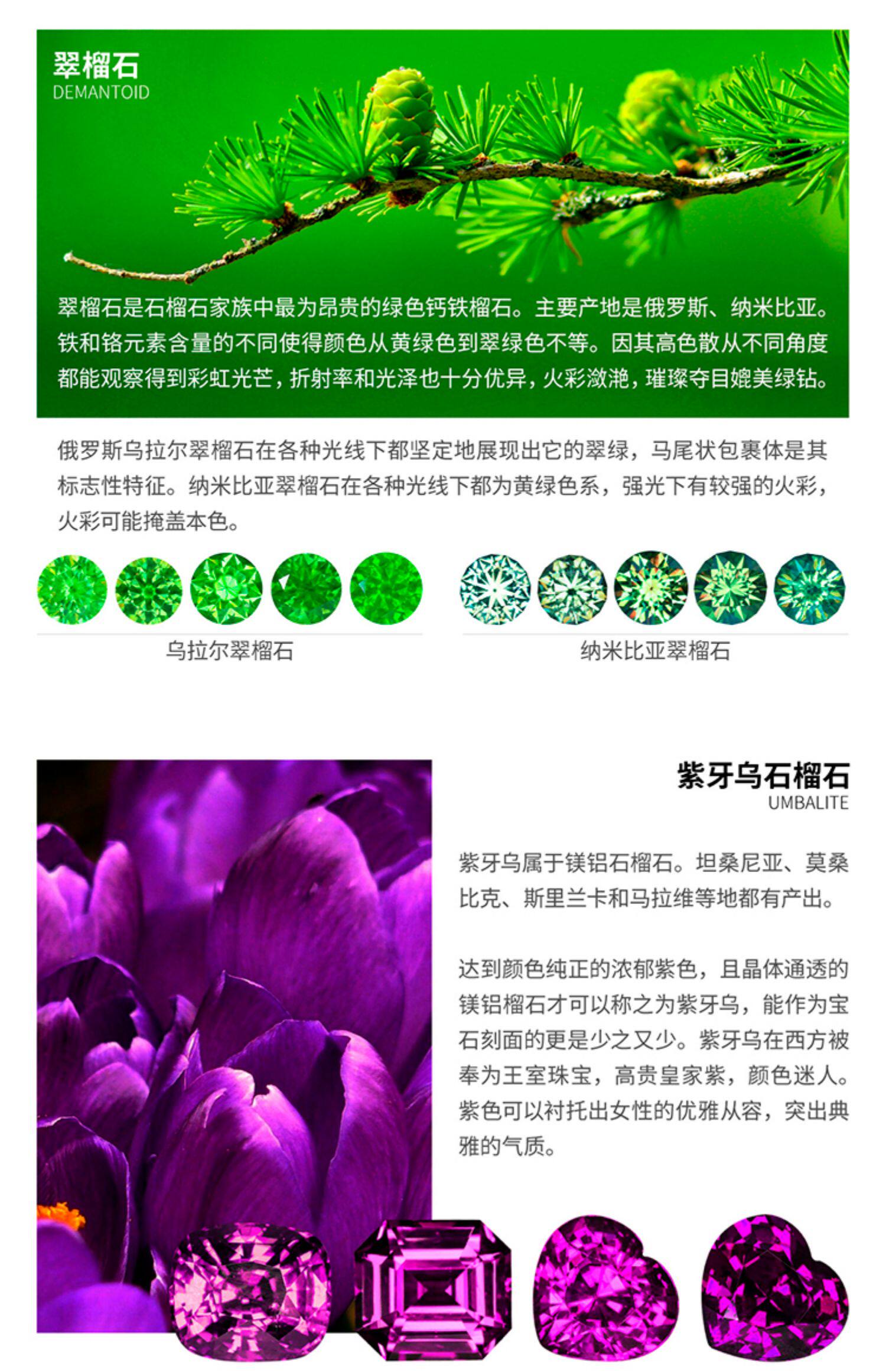 翠榴石
DEMANTOID

翠榴石是石榴石家族中最为昂贵的绿色钙铁榴石。主要产地是俄罗斯、纳米比亚。铁和铬元素含量的不同使得颜色从黄绿色到翠绿色不等。因其高色散从不同角度都能观察得到彩虹光芒，折射率和光泽也十分优异，火彩潋滟，璀璨夺目媲美绿钻。

俄罗斯乌拉尔翠榴石在各种光线下都坚定地展现出它的翠绿，马尾状包裹体是其标志性特征。纳米比亚翠榴石在各种光线下都为黄绿色系，强光下有较强的火彩，火彩可能掩盖本色。

乌拉尔翠榴石

纳米比亚翠榴石

紫牙乌石榴石
UMBALITE

紫牙乌属于镁铝石榴石。坦桑尼亚、莫桑比克、斯里兰卡和马拉维等地都有产出。

达到颜色纯正的浓郁紫色，且晶体通透的镁铝榴石才可以称之为紫牙乌，能作为宝石刻面的更是少之又少。紫牙乌在西方被奉为王室珠宝，高贵皇家紫，颜色迷人。紫色可以衬托出女性的优雅从容，突出典雅的气质。